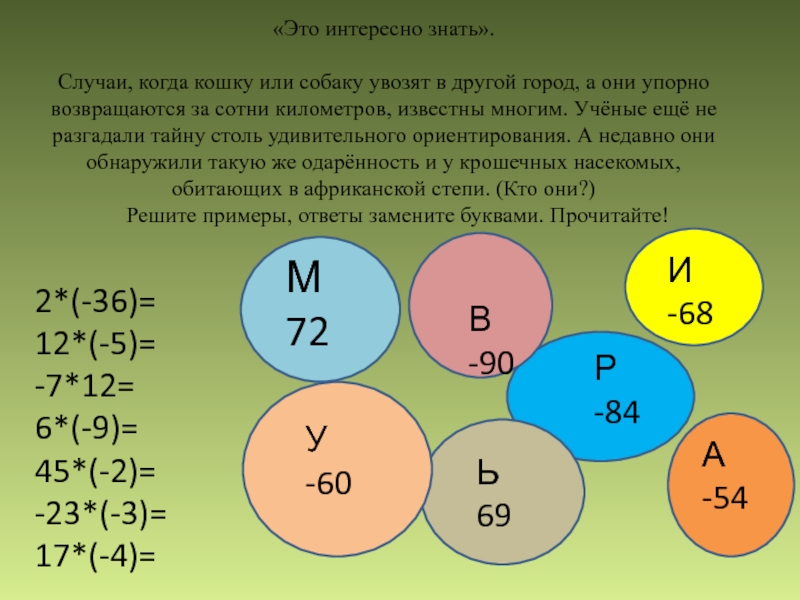 «Это интересно знать».

Случаи, когда кошку или собаку увозят в другой город, а они упорно возвращаются за сотни километров, известны многим. Учёные ещё не разгадали тайну столь удивительного ориентирования. А недавно они обнаружили такую же одарённость и у крошечных насекомых, обитающих в африканской степи. (Кто они?)
Решите примеры, ответы замените буквами. Прочитайте!

2*(-36)=
12*(-5)=
-7*12=
6*(-9)=
45*(-2)=
-23*(-3)=
17*(-4)=

М
72

В
-90

И
-68

Р
-84

У
-60

Ь
69

А
-54